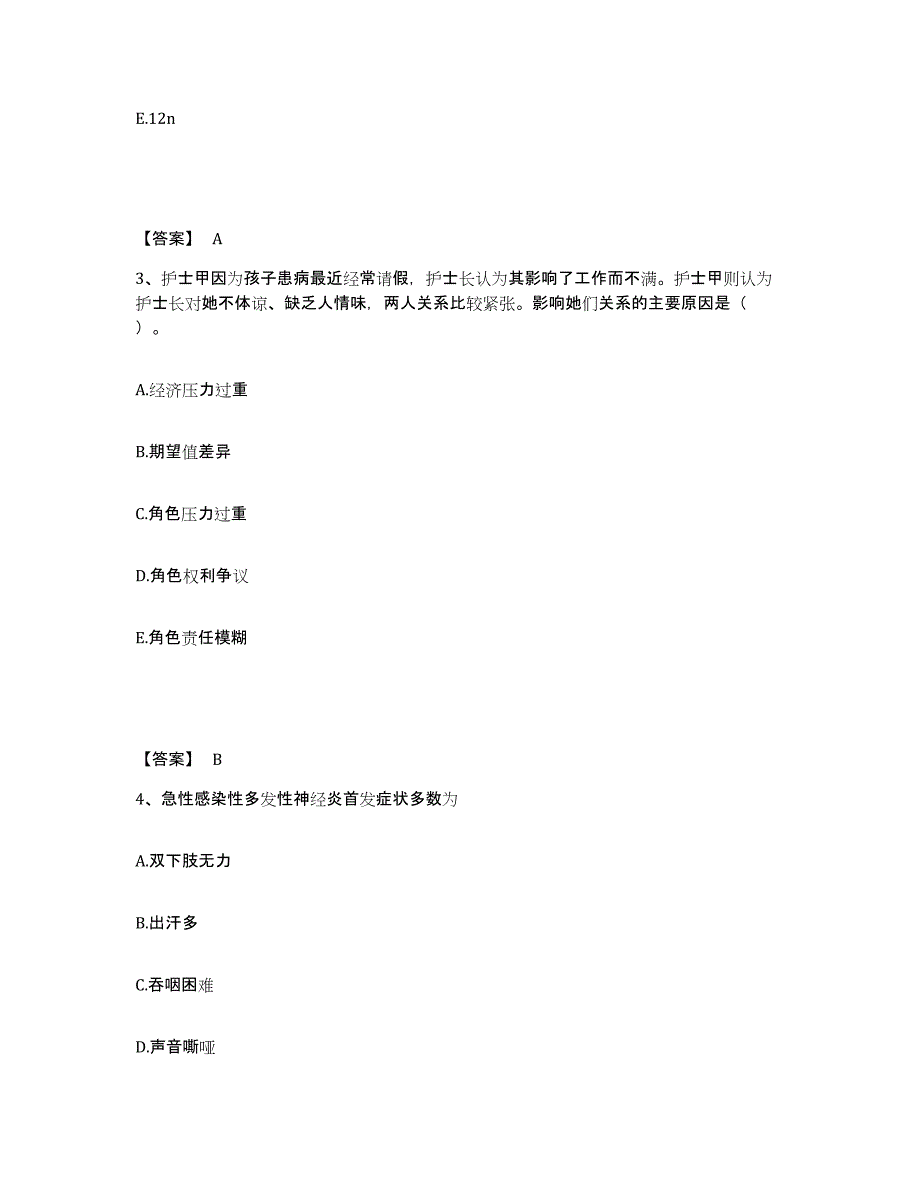 E.12n

【答案】 A

3、护士甲因为孩子患病最近经常请假，护士长认为其影响了工作而不满。护士甲则认为护士长对她不体谅、缺乏人情味，两人关系比较紧张。影响她们关系的主要原因是（ ）。

A.经济压力过重

B.期望值差异

C.角色压力过重

D.角色权利争议

E.角色责任模糊

【答案】 B

4、急性感染性多发性神经炎首发症状多数为

A.双下肢无力

B.出汗多

C.吞咽困难

D.声音嘶哑